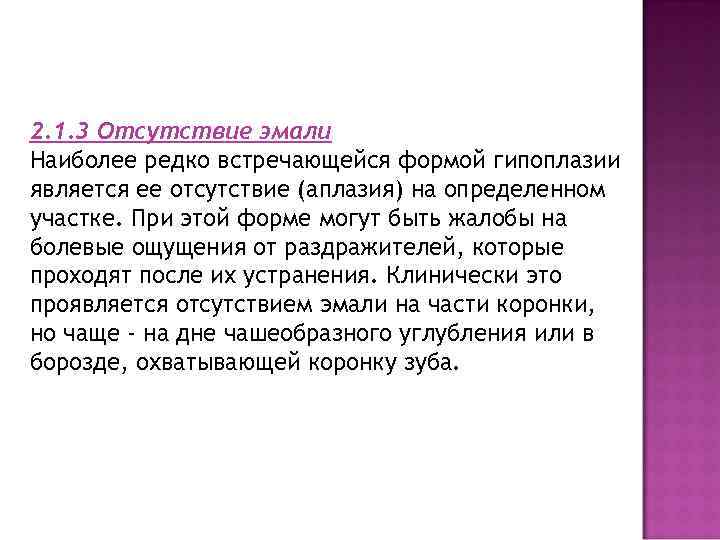 2.1.3 Отсутствие эмали
Наиболее редко встречающейся формой гипоплазии является ее отсутствие (аплазия) на определенном участке. При этой форме могут быть жалобы на болевые ощущения от раздражителей, которые проходят после их устранения. Клинически это проявляется отсутствием эмали на части коронки, но чаще - на дне чашеобразного углубления или в борозде, охватывающей коронку зуба.